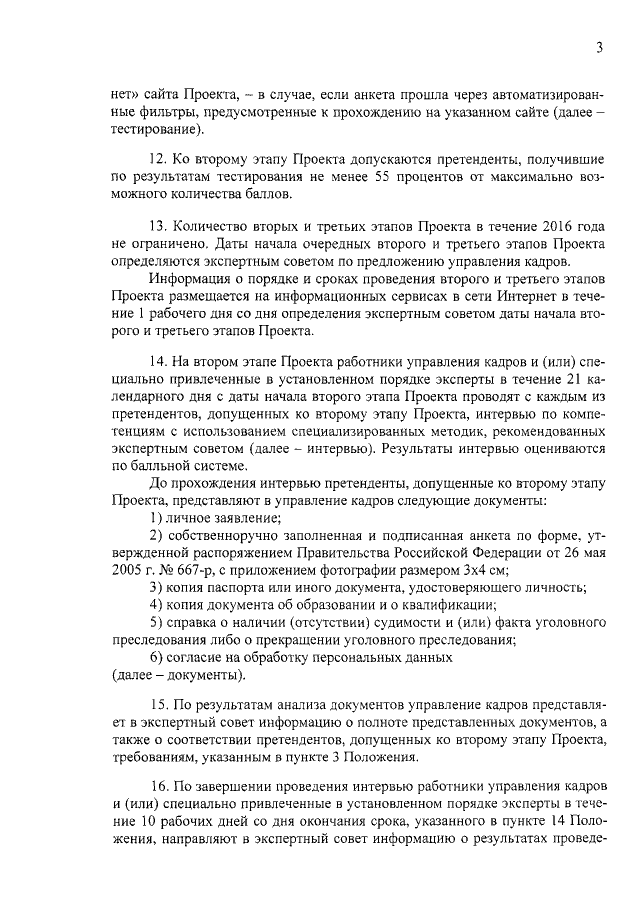 3

нет» сайта Проекта, – в случае, если анкета прошла через автоматизированные фильтры, предусмотренные к прохождению на указанном сайте (далее – тестирование).

12. Ко второму этапу Проекта допускаются претенденты, получившие по результатам тестирования не менее 55 процентов от максимально возможного количества баллов.

13. Количество вторых и третьих этапов Проекта в течение 2016 года не ограничено. Даты начала очередных второго и третьего этапов Проекта определяются экспертным советом по предложению управления кадров.

Информация о порядке и сроках проведения второго и третьего этапов Проекта размещается на информационных сервисах в сети Интернет в течение 1 рабочего дня со дня определения экспертным советом даты начала второго и третьего этапов Проекта.

14. На втором этапе Проекта работники управления кадров и (или) специально привлеченные в установленном порядке эксперты в течение 21 календарного дня с даты начала второго этапа Проекта проводят с каждым из претендентов, допущенных ко второму этапу Проекта, интервью по компетенциям с использованием специализированных методик, рекомендованных экспертным советом (далее – интервью). Результаты интервью оцениваются по балльной системе.

До прохождения интервью претенденты, допущенные ко второму этапу Проекта, представляют в управление кадров следующие документы:

1) личное заявление;

2) собственноручно заполненная и подписанная анкета по форме, утвержденной распоряжением Правительства Российской Федерации от 26 мая 2005 г. № 667-р, с приложением фотографии размером 3х4 см;

3) копия паспорта или иного документа, удостоверяющего личность;

4) копия документа об образовании и о квалификации;

5) справка о наличии (отсутствии) судимости и (или) факта уголовного преследования либо о прекращении уголовного преследования;

6) согласие на обработку персональных данных

(далее – документы).

15. По результатам анализа документов управление кадров представляет в экспертный совет информацию о полноте представленных документов, а также о соответствии претендентов, допущенных ко второму этапу Проекта, требованиям, указанным в пункте 3 Положения.

16. По завершении проведения интервью работники управления кадров и (или) специально привлеченные в установленном порядке эксперты в течение 10 рабочих дней со дня окончания срока, указанного в пункте 14 Положения, направляют в экспертный совет информацию о результатах проведе-